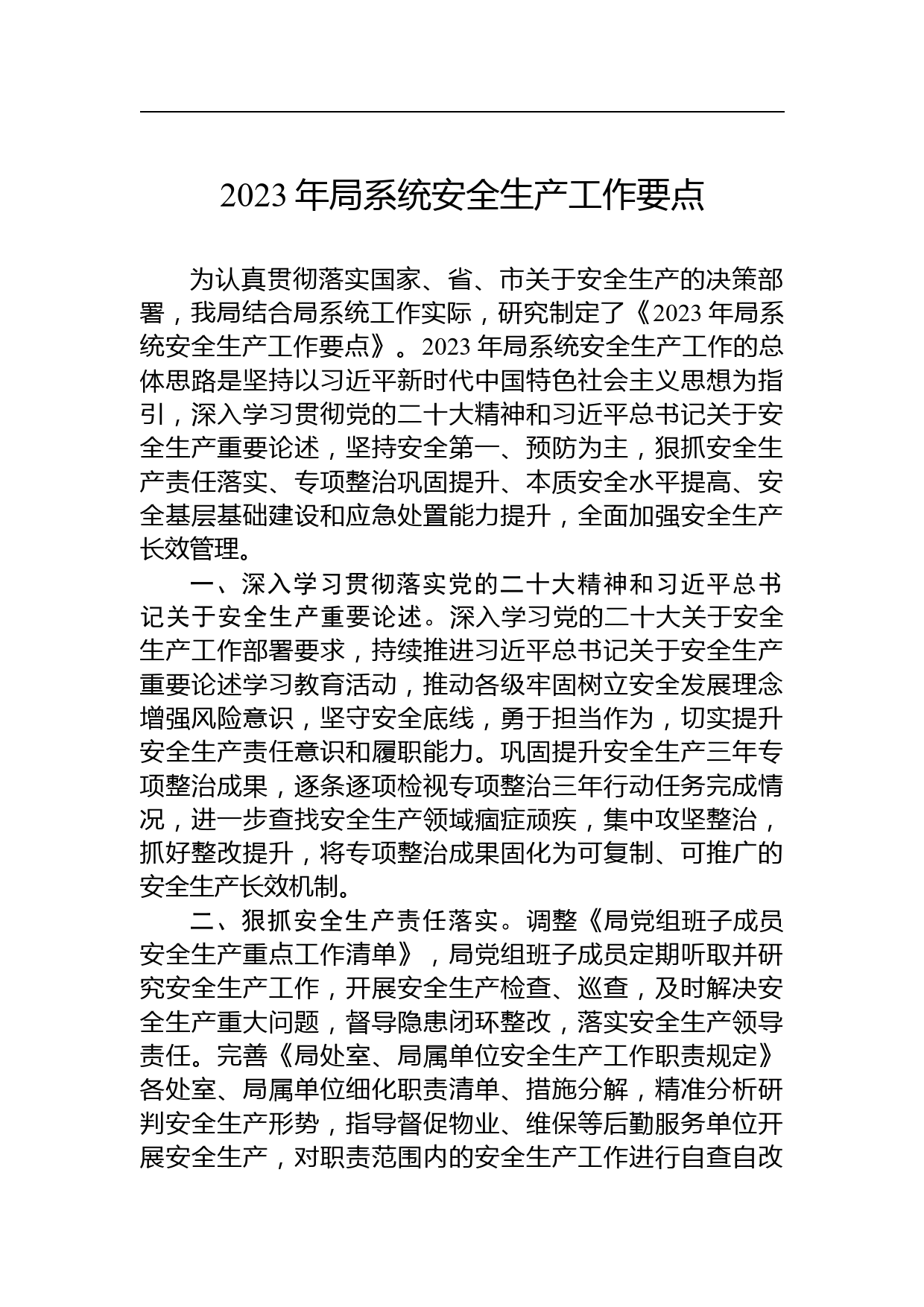 2023 年局系统安全生产工作要点

为认真贯彻落实国家、省、市关于安全生产的决策部署，我局结合局系统工作实际，研究制定了《2023 年局系统安全生产工作要点》。2023 年局系统安全生产工作的总体思路是坚持以习近平新时代中国特色社会主义思想为指引，深入学习贯彻党的二十大精神和习近平总书记关于安全生产重要论述，坚持安全第一、预防为主，狠抓安全生产责任落实、专项整治巩固提升、本质安全水平提高、安全基层基础建设和应急处置能力提升，全面加强安全生产长效管理。

一、深入学习贯彻落实党的二十大精神和习近平总书记关于安全生产重要论述。深入学习党的二十大关于安全生产工作部署要求，持续推进习近平总书记关于安全生产重要论述学习教育活动，推动各级牢固树立安全发展理念增强风险意识，坚守安全底线，勇于担当作为，切实提升安全生产责任意识和履职能力。巩固提升安全生产三年专项整治成果，逐条逐项检视专项整治三年行动任务完成情况，进一步查找安全生产领域痼症顽疾，集中攻坚整治，抓好整改提升，将专项整治成果固化为可复制、可推广的安全生产长效机制。

二、狠抓安全生产责任落实。调整《局党组班子成员安全生产重点工作清单》，局党组班子成员定期听取并研究安全生产工作，开展安全生产检查、巡查，及时解决安全生产重大问题，督导隐患闭环整改，落实安全生产领导责任。完善《局处室、局属单位安全生产工作职责规定》各处室、局属单位细化职责清单、措施分解，精准分析研判安全生产形势，指导督促物业、维保等后勤服务单位开展安全生产，对职责范围内的安全生产工作进行自查自改